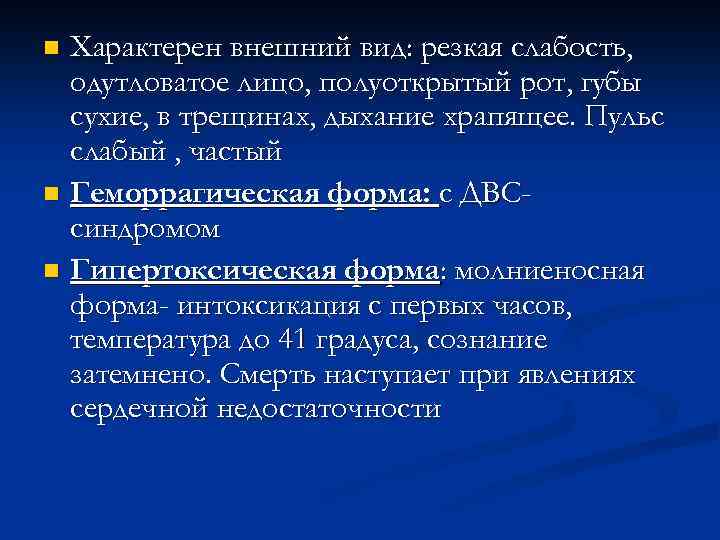 Характерен внешний вид: резкая слабость, одутловатое лицо, полуоткрытый рот, губы сухие, в трещинах, дыхание храпящее. Пульс слабый , частый

Геморрагическая форма: с ДВС-синдромом

Гипертоксическая форма: молниеносная форма- интоксикация с первых часов, температура до 41 градуса, сознание затемнено. Смерть наступает при явлениях сердечной недостаточности